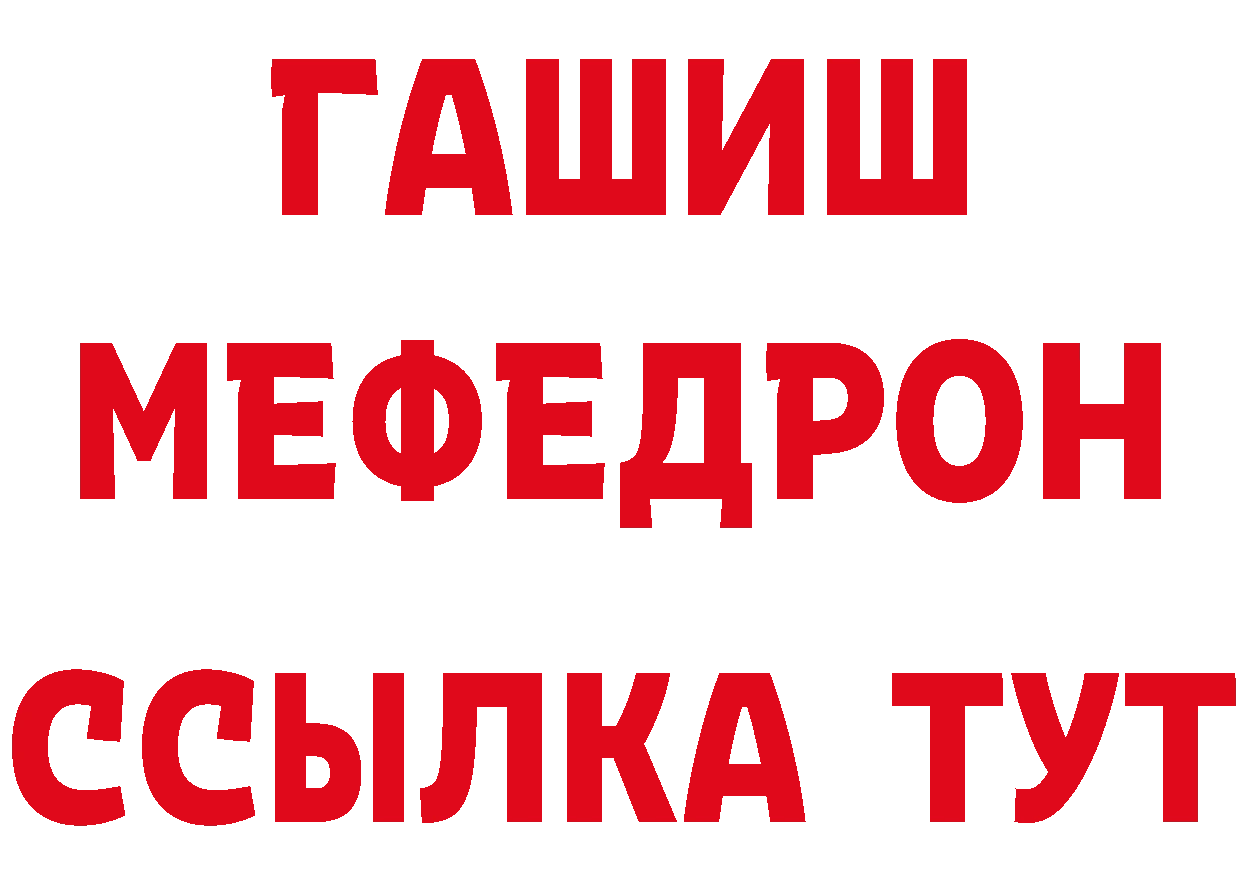 ГАШИШ
МЕФЕДРОН
ССЫЛКА ТУТ